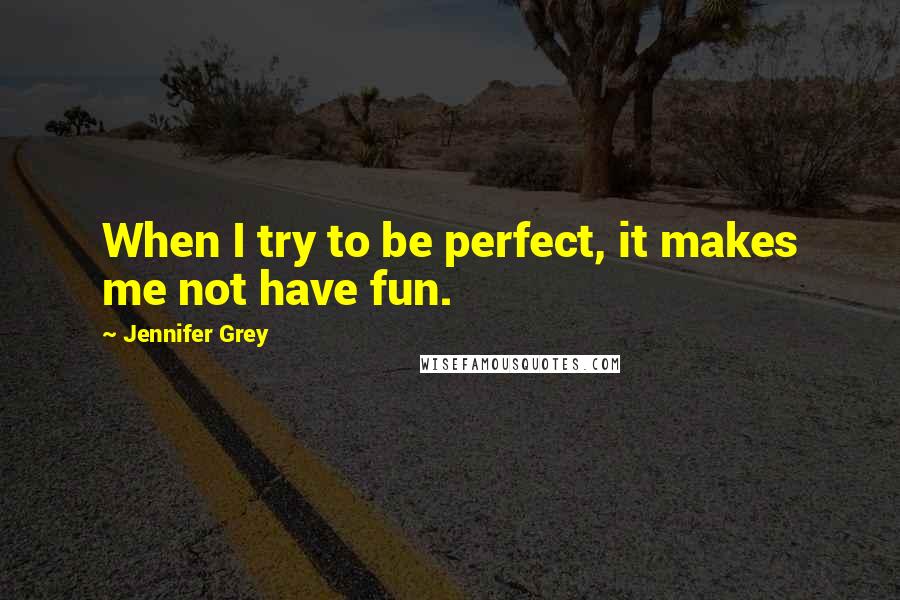 When I try to be perfect, it makes me not have fun.

~ Jennifer Grey

WISEFAMOUSQUOTES.COM